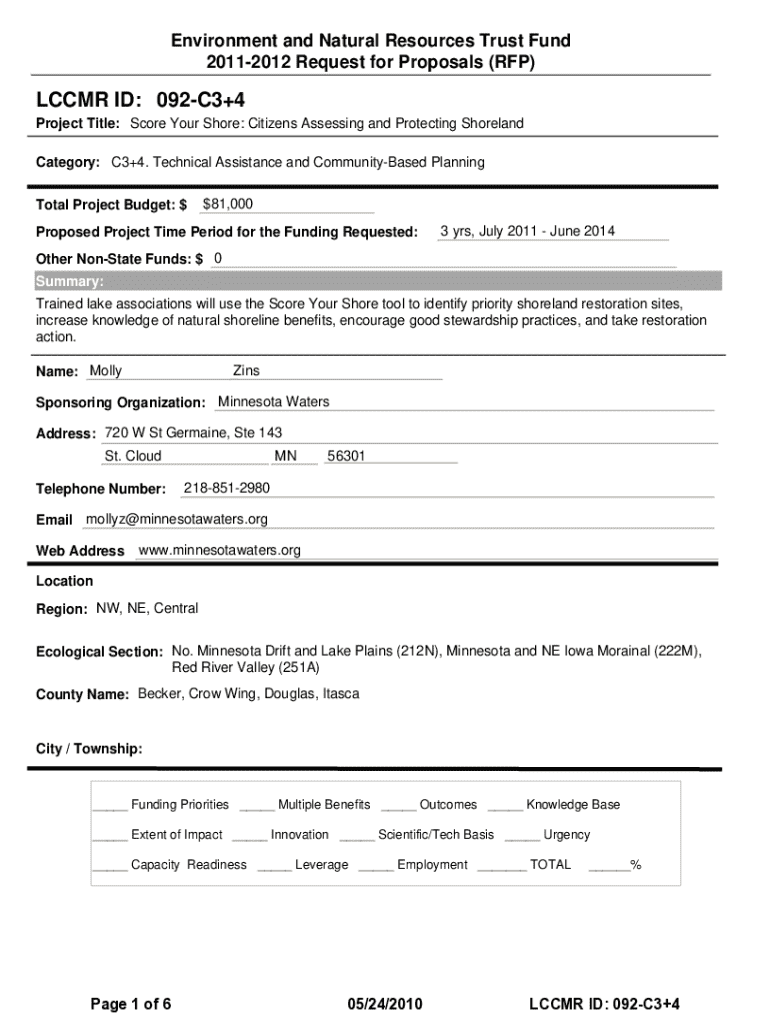 Environment and Natural Resources Trust Fund
2011-2012 Request for Proposals (RFP)

LCCMR ID: 092-C3+4

Project Title: Score Your Shore: Citizens Assessing and Protecting Shoreland

Category: C3+4. Technical Assistance and Community-Based Planning

Total Project Budget: $ $81,000

Proposed Project Time Period for the Funding Requested: 3 yrs, July 2011 - June 2014

Other Non-State Funds: $ 0

Summary:

Trained lake associations will use the Score Your Shore tool to identify priority shoreland restoration sites, increase knowledge of natural shoreline benefits, encourage good stewardship practices, and take restoration action.

Name: Molly Zins

Sponsoring Organization: Minnesota Waters

Address: 720 W St Germaine, Ste 143
St. Cloud MN 56301

Telephone Number: 218-851-2980

Email mollyz@minnesotawaters.org

Web Address www.minnesotawaters.org

Location

Region: NW, NE, Central

Ecological Section: No. Minnesota Drift and Lake Plains (212N), Minnesota and NE Iowa Morainal (222M), Red River Valley (251A)

County Name: Becker, Crow Wing, Douglas, Itasca

City / Township:

_____ Funding Priorities _____ Multiple Benefits _____ Outcomes _____ Knowledge Base

_____ Extent of Impact _____ Innovation _____ Scientific/Tech Basis _____ Urgency

_____ Capacity Readiness _____ Leverage _____ Employment _______ TOTAL ______%

Page 1 of 6 05/24/2010 LCCMR ID: 092-C3+4